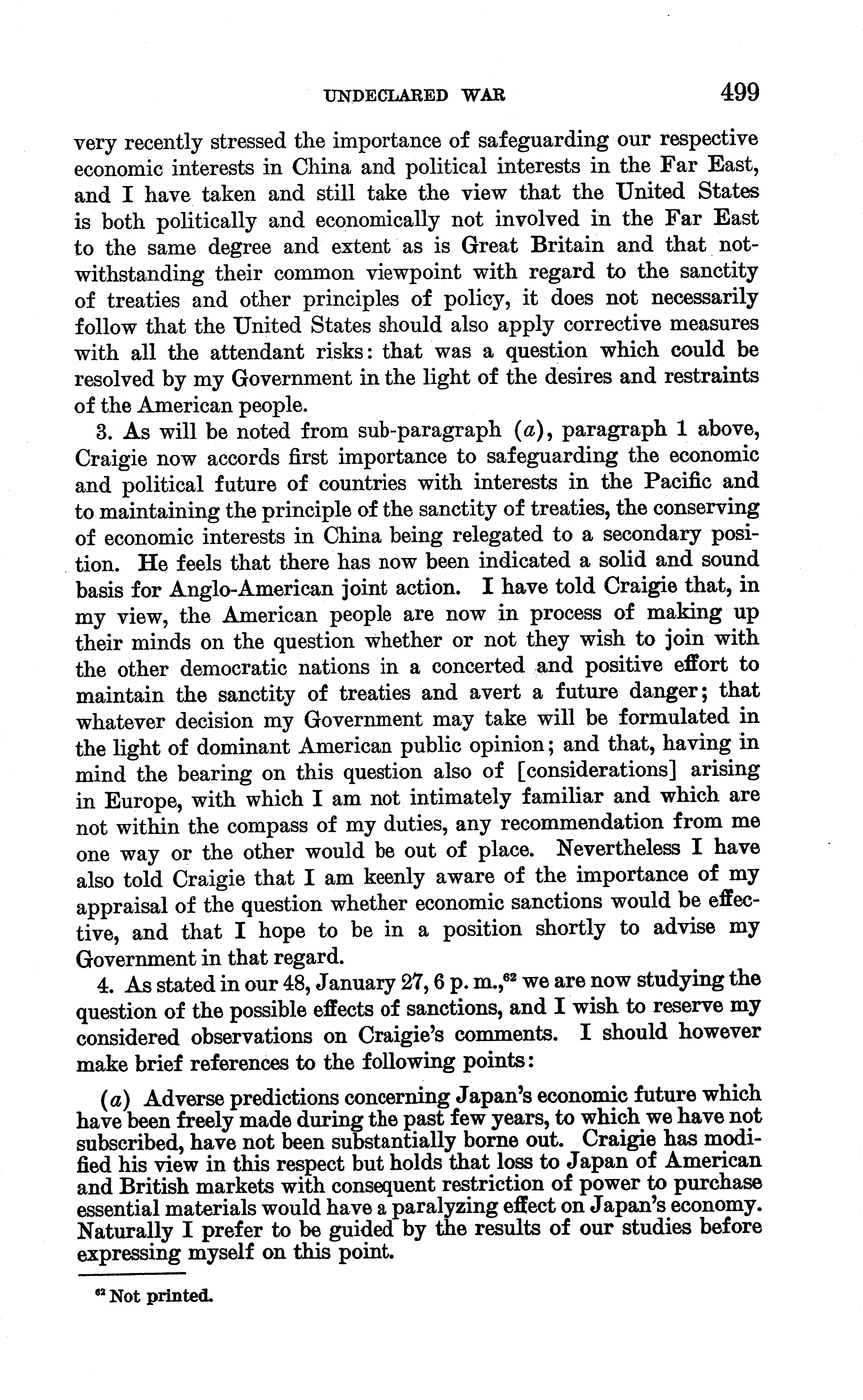 UNDECLARED WAR 499

very recently stressed the importance of safeguarding our respective economic interests in China and political interests in the Far East, and I have taken and still take the view that the United States is both politically and economically not involved in the Far East to the same degree and extent as is Great Britain and that notwithstanding their common viewpoint with regard to the sanctity of treaties and other principles of policy, it does not necessarily follow that the United States should also apply corrective measures with all the attendant risks: that was a question which could be resolved by my Government in the light of the desires and restraints of the American people.

3. As will be noted from sub-paragraph (a), paragraph 1 above, Craigie now accords first importance to safeguarding the economic and political future of countries with interests in the Pacific and to maintaining the principle of the sanctity of treaties, the conserving of economic interests in China being relegated to a secondary position. He feels that there has now been indicated a solid and sound basis for Anglo-American joint action. I have told Craigie that, in my view, the American people are now in process of making up their minds on the question whether or not they wish to join with the other democratic nations in a concerted and positive effort to maintain the sanctity of treaties and avert a future danger; that whatever decision my Government may take will be formulated in the light of dominant American public opinion; and that, having in mind the bearing on this question also of [considerations] arising in Europe, with which I am not intimately familiar and which are not within the compass of my duties, any recommendation from me one way or the other would be out of place. Nevertheless I have also told Craigie that I am keenly aware of the importance of my appraisal of the question whether economic sanctions would be effective, and that I hope to be in a position shortly to advise my Government in that regard.

4. As stated in our 48, January 27, 6 p. m.,$^{62}$ we are now studying the question of the possible effects of sanctions, and I wish to reserve my considered observations on Craigie's comments. I should however make brief references to the following points:

(a) Adverse predictions concerning Japan's economic future which have been freely made during the past few years, to which we have not subscribed, have not been substantially borne out. Craigie has modified his view in this respect but holds that loss to Japan of American and British markets with consequent restriction of power to purchase essential materials would have a paralyzing effect on Japan's economy. Naturally I prefer to be guided by the results of our studies before expressing myself on this point.

$^{62}$ Not printed.